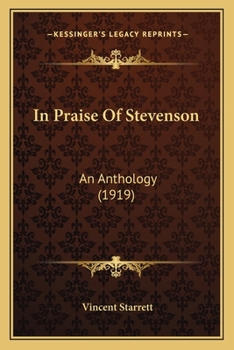 —KESSINGER'S LEGACY REPRINTS—

In Praise Of Stevenson

An Anthology (1919)

Vincent Starrett